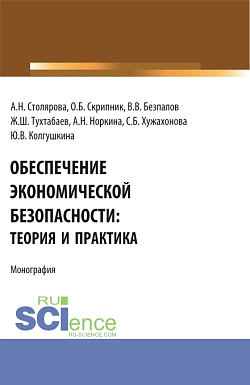 А.Н. Столярова, О.Б. Скрипник, В.В. Безпалов
Ж.Ш. Тухтабаев, А.Н. Норкина, С.Б. Хужахонова
Ю.В. Колгушкина

ОБЕСПЕЧЕНИЕ ЭКОНОМИЧЕСКОЙ БЕЗОПАСНОСТИ: ТЕОРИЯ И ПРАКТИКА

Монография

RU SCIence
RU-SCIENCE.COM